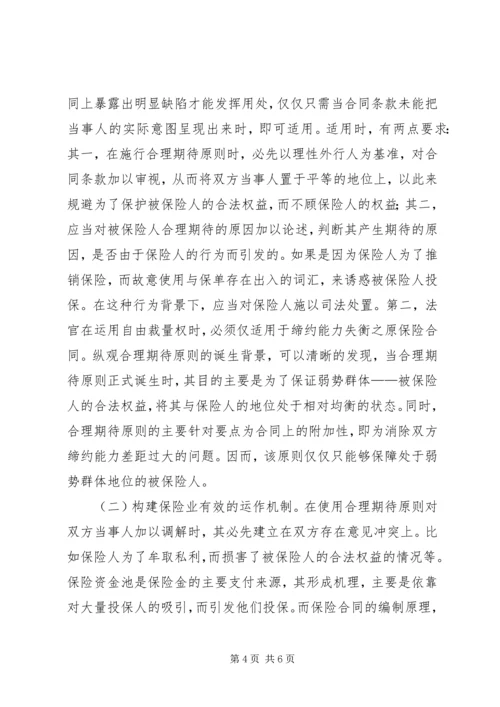 同上暴露出明显缺陷才能发挥用处，仅仅只需当合同条款未能把当事人的实际意图呈现出来时，即可适用。适用时，有两点要求：其一，在施行合理期待原则时，必先以理性外行人为基准，对合同条款加以审视，从而将双方当事人置于平等的地位上，以此来规避为了保护被保险人的合法权益，而不顾保险人的权益；其二，应当对被保险人合理期待的原因加以论述，判断其产生期待的原因，是否由于保险人的行为而引发的。如果是因为保险人为了推销保险，而故意使用与保单存在出入的词汇，来诱惑被保险人投保。在这种行为背景下，应当对保险人施以司法处置。第二，法官在运用自由裁量权时，必须仅适用于缔约能力失衡之原保险合同。纵观合理期待原则的诞生背景，可以清晰的发现，当合理期待原则正式诞生时，其目的主要是为了保证弱势群体——被保险人的合法权益，将其与保险人的地位处于相对均衡的状态。同时，合理期待原则的主要针对要点为合同上的附加性，即为消除双方缔约能力差距过大的问题。因而，该原则仅仅只能够保障处于弱势群体地位的被保险人。

（二）构建保险业有效的运作机制。在使用合理期待原则对双方当事人加以调解时，其必先建立在双方存在意见冲突上。比如保险人为了牟取私利，而损害了被保险人的合法权益的情况等。保险资金池是保险金的主要支付来源，其形成机理，主要是依靠对大量投保人的吸引，而引发他们投保。而保险合同的编制原理，

第 4 页 共 6 页